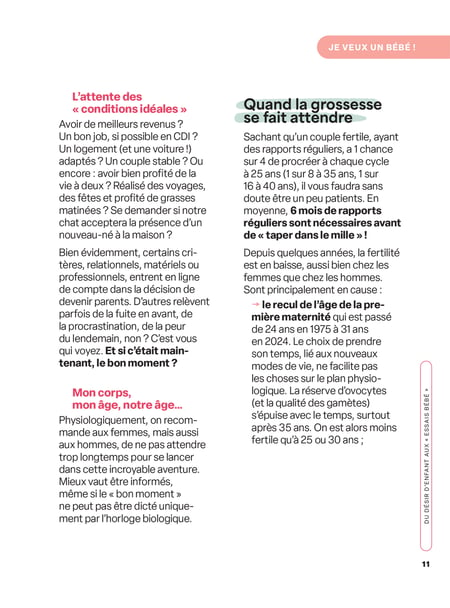 JE VEUX UN BÉBÉ !

L'attente des « conditions idéales »

Avoir de meilleurs revenus ? Un bon job, si possible en CDI ? Un logement (et une voiture !) adaptés ? Un couple stable ? Ou encore : avoir bien profité de la vie à deux ? Réalisé des voyages, des fêtes et profité de grasses matinées ? Se demander si notre chat acceptera la présence d'un nouveau-né à la maison ?

Bien évidemment, certains critères, relationnels, matériels ou professionnels, entrent en ligne de compte dans la décision de devenir parents. D'autres relèvent parfois de la fuite en avant, de la procrastination, de la peur du lendemain, non ? C'est vous qui voyez. Et si c'était maintenant, le bon moment ?

Mon corps, mon âge, notre âge...

Physiologiquement, on recommande aux femmes, mais aussi aux hommes, de ne pas attendre trop longtemps pour se lancer dans cette incroyable aventure. Mieux vaut être informés, même si le « bon moment » ne peut pas être dicté uniquement par l'horloge biologique.

Quand la grossesse se fait attendre

Sachant qu'un couple fertile, ayant des rapports réguliers, a 1 chance sur 4 de procréer à chaque cycle à 25 ans (1 sur 8 à 35 ans, 1 sur 16 à 40 ans), il vous faudra sans doute être un peu patients. En moyenne, 6 mois de rapports réguliers sont nécessaires avant de « taper dans le mille » !

Depuis quelques années, la fertilité est en baisse, aussi bien chez les femmes que chez les hommes. Sont principalement en cause :

→ le recul de l'âge de la première maternité qui est passé de 24 ans en 1975 à 31 ans en 2024. Le choix de prendre son temps, lié aux nouveaux modes de vie, ne facilite pas les choses sur le plan physiologique. La réserve d'ovocytes (et la qualité des gamètes) s'épuise avec le temps, surtout après 35 ans. On est alors moins fertile qu'à 25 ou 30 ans ;

DU DÉSIR D'ENFANT AUX « ESSAIS BÉBÉ »

11